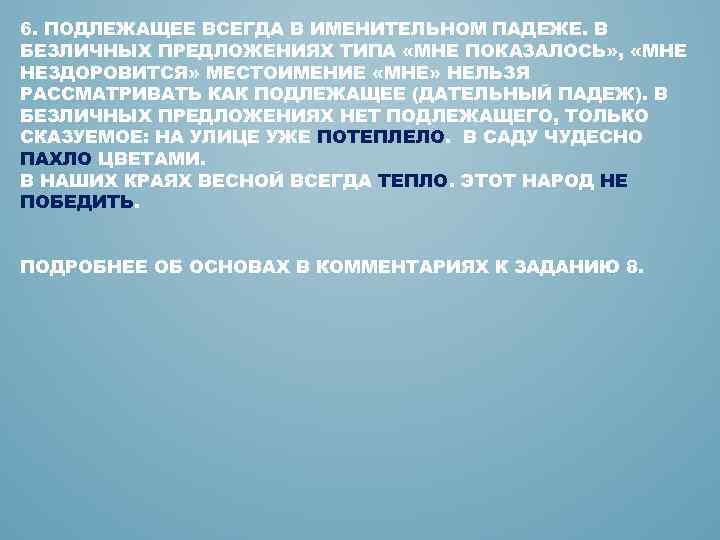 6. ПОДЛЕЖАЩЕЕ ВСЕГДА В ИМЕНИТЕЛЬНОМ ПАДЕЖЕ. В БЕЗЛИЧНЫХ ПРЕДЛОЖЕНИЯХ ТИПА «МНЕ ПОКАЗАЛОСЬ», «МНЕ НЕЗДОРОВИТСЯ» МЕСТОИМЕНИЕ «МНЕ» НЕЛЬЗЯ РАССМАТРИВАТЬ КАК ПОДЛЕЖАЩЕЕ (ДАТЕЛЬНЫЙ ПАДЕЖ). В БЕЗЛИЧНЫХ ПРЕДЛОЖЕНИЯХ НЕТ ПОДЛЕЖАЩЕГО, ТОЛЬКО СКАЗУЕМОЕ: НА УЛИЦЕ УЖЕ ПОТЕПЛЕЛО. В САДУ ЧУДЕСНО ПАХЛО ЦВЕТАМИ.
В НАШИХ КРАЯХ ВЕСНОЙ ВСЕГДА ТЕПЛО. ЭТОТ НАРОД НЕ ПОБЕДИТЬ.

ПОДРОБНЕЕ ОБ ОСНОВАХ В КОММЕНТАРИЯХ К ЗАДАНИЮ 8.